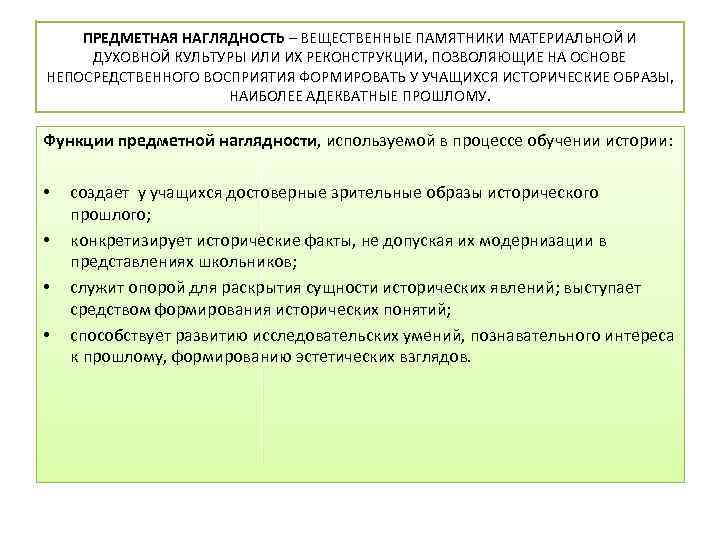 ПРЕДМЕТНАЯ НАГЛЯДНОСТЬ – ВЕЩЕСТВЕННЫЕ ПАМЯТНИКИ МАТЕРИАЛЬНОЙ И ДУХОВНОЙ КУЛЬТУРЫ ИЛИ ИХ РЕКОНСТРУКЦИИ, ПОЗВОЛЯЮЩИЕ НА ОСНОВЕ НЕПОСРЕДСТВЕННОГО ВОСПРИЯТИЯ ФОРМИРОВАТЬ У УЧАЩИХСЯ ИСТОРИЧЕСКИЕ ОБРАЗЫ, НАИБОЛЕЕ АДЕКВАТНЫЕ ПРОШЛОМУ.

Функции предметной наглядности, используемой в процессе обучении истории:

• создает у учащихся достоверные зрительные образы исторического прошлого;
• конкретизирует исторические факты, не допуская их модернизации в представлениях школьников;
• служит опорой для раскрытия сущности исторических явлений; выступает средством формирования исторических понятий;
• способствует развитию исследовательских умений, познавательного интереса к прошлому, формированию эстетических взглядов.